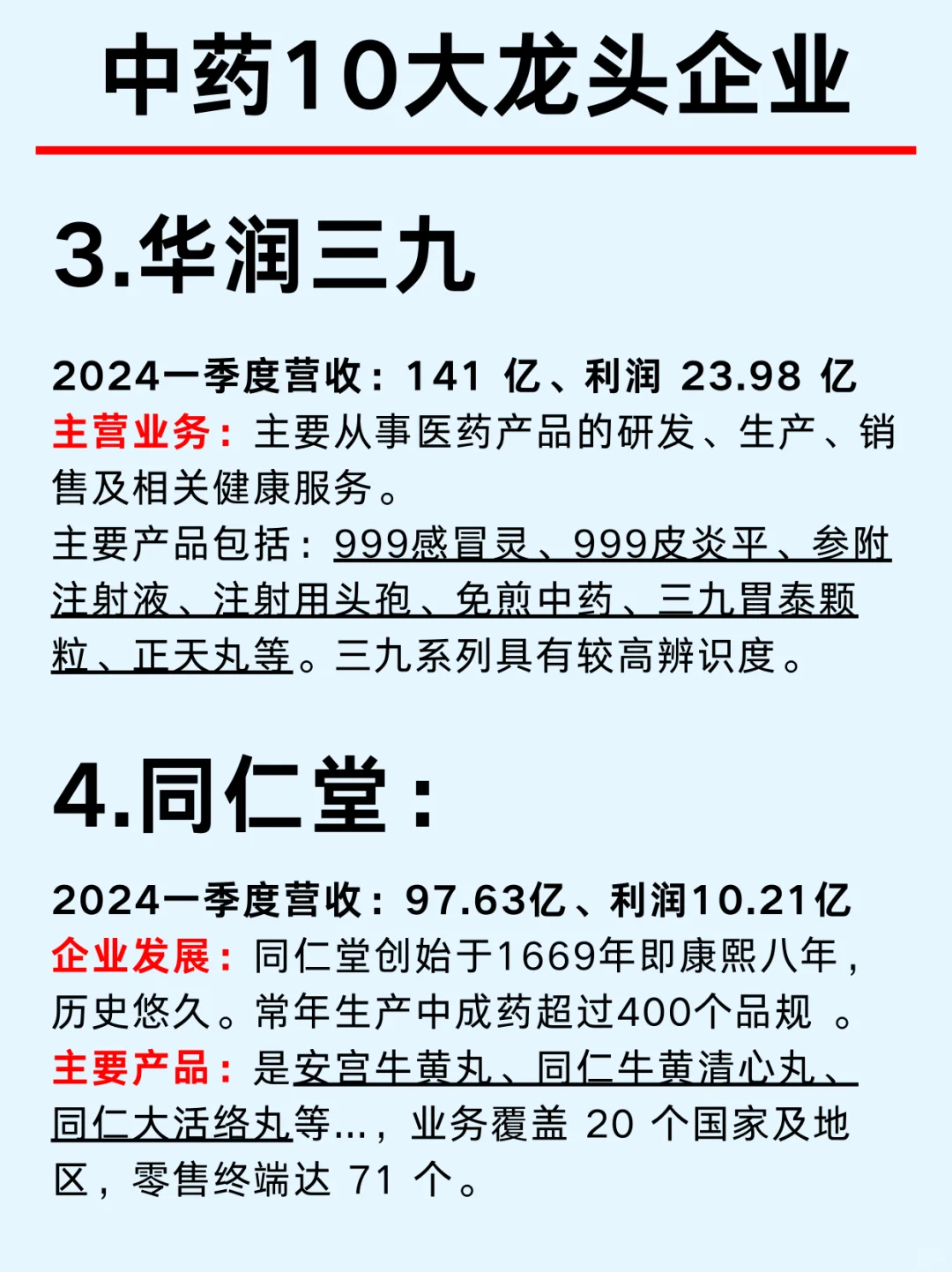 中药10大龙头企业

3.华润三九

2024一季度营收：141 亿、利润 23.98 亿
主营业务：主要从事医药产品的研发、生产、销售及相关健康服务。
主要产品包括：999感冒灵、999皮炎平、参附注射液、注射用头孢、免煎中药、三九胃泰颗粒、正天丸等。三九系列具有较高辨识度。

4.同仁堂：

2024一季度营收：97.63亿、利润10.21亿
企业发展：同仁堂创始于1669年即康熙八年，历史悠久。常年生产中成药超过400个品规 。
主要产品：是安宫牛黄丸、同仁牛黄清心丸、同仁大活络丸等...，业务覆盖 20 个国家及地区，零售终端达 71 个。